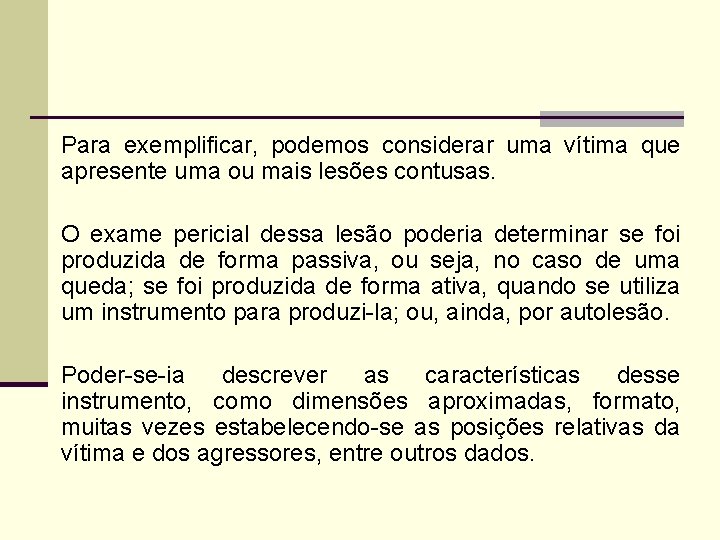 Para exemplificar, podemos considerar uma vítima que apresente uma ou mais lesões contusas.

O exame pericial dessa lesão poderia determinar se foi produzida de forma passiva, ou seja, no caso de uma queda; se foi produzida de forma ativa, quando se utiliza um instrumento para produzi-la; ou, ainda, por autolesão.

Poder-se-ia descrever as características desse instrumento, como dimensões aproximadas, formato, muitas vezes estabelecendo-se as posições relativas da vítima e dos agressores, entre outros dados.